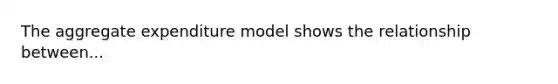 The aggregate expenditure model shows the relationship between...